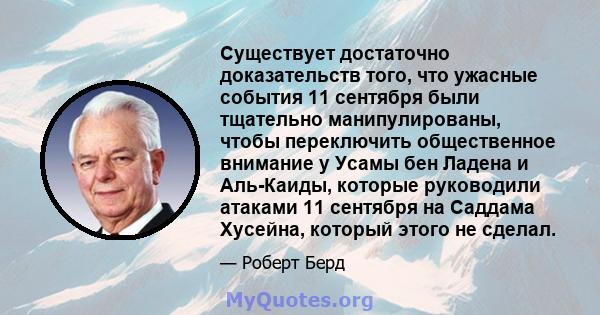 Существует достаточно доказательств того, что ужасные события 11 сентября были тщательно манипулированы, чтобы переключить общественное внимание у Усамы бен Ладена и Аль-Каиды, которые руководили атаками 11 сентября на Саддама Хусейна, который этого не сделал.

— Роберт Берд

MyQuotes.org